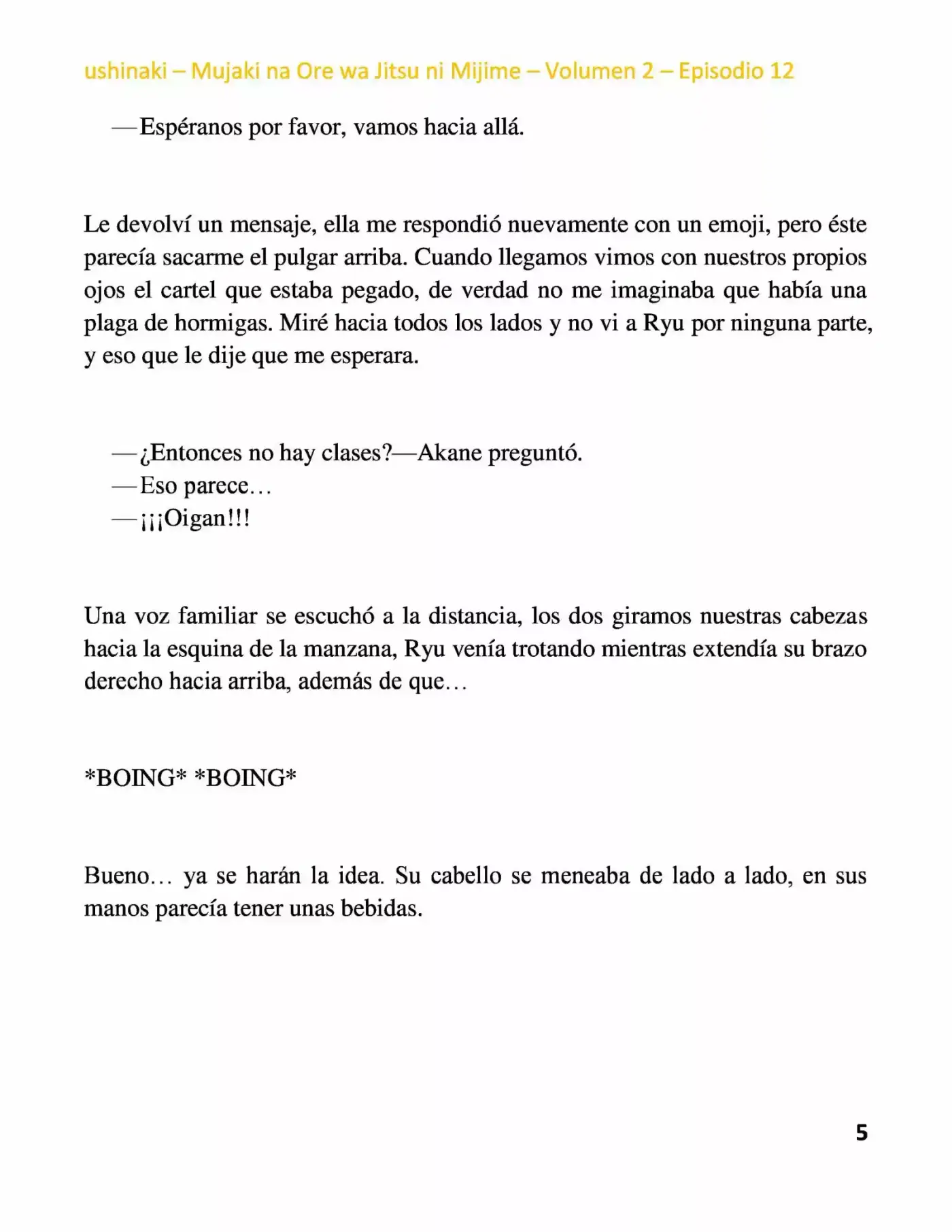 ushinaki – Mujaki na Ore wa Jitsu ni Mijime – Volumen 2 – Episodio 12

—Espéranos por favor, vamos hacia allá.

Le devolví un mensaje, ella me respondió nuevamente con un emoji, pero éste parecía sacarme el pulgar arriba. Cuando llegamos vimos con nuestros propios ojos el cartel que estaba pegado, de verdad no me imaginaba que había una plaga de hormigas. Miré hacia todos los lados y no vi a Ryu por ninguna parte, y eso que le dije que me esperara.

—¿Entonces no hay clases?—Akane preguntó.
—Eso parece…
—¡¡¡Oigan!!!

Una voz familiar se escuchó a la distancia, los dos giramos nuestras cabezas hacia la esquina de la manzana, Ryu venía trotando mientras extendía su brazo derecho hacia arriba, además de que…

*BOING* *BOING*

Bueno… ya se harán la idea. Su cabello se meneaba de lado a lado, en sus manos parecía tener unas bebidas.

5